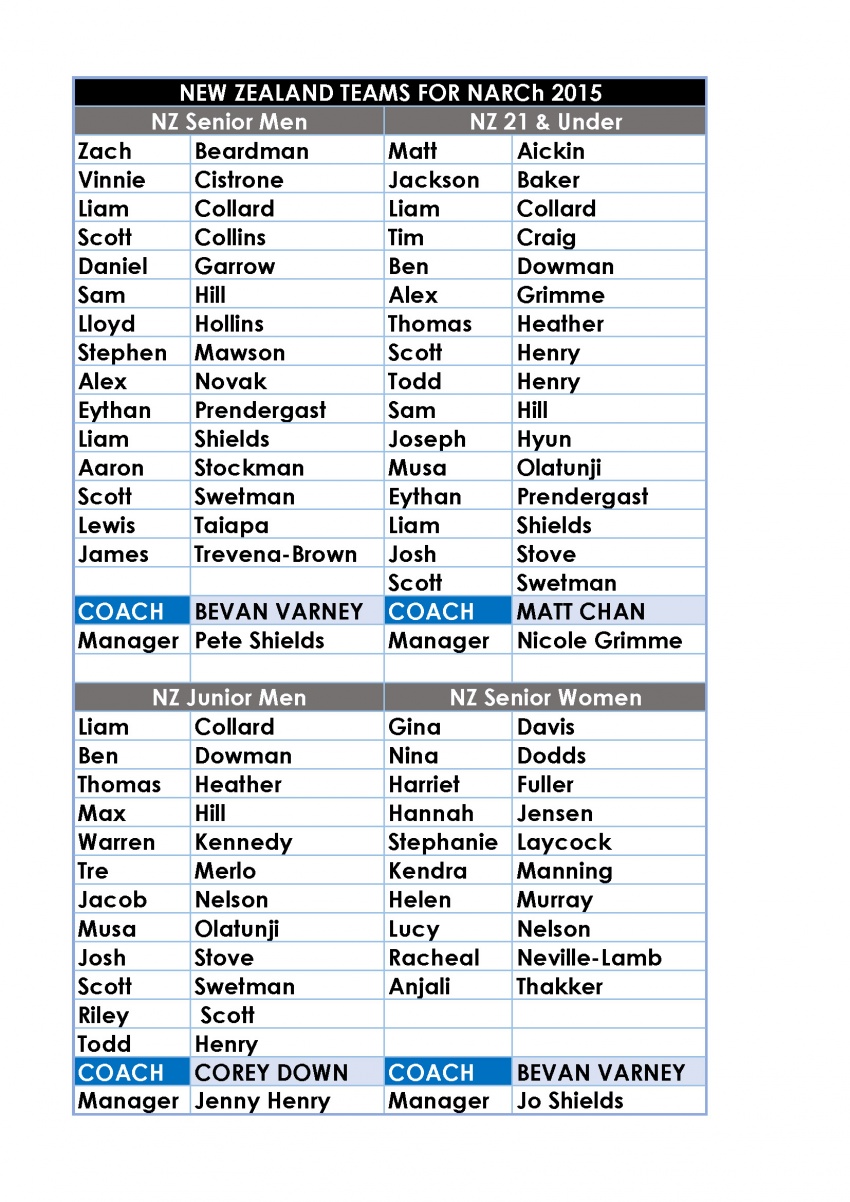 | NEW ZEALAND TEAMS FOR NARCh 2015 | | | |
|---|---|---|---|
| NZ Senior Men | | NZ 21 & Under | |
| Zach | Beardman | Matt | Aickin |
| Vinnie | Cistrone | Jackson | Baker |
| Liam | Collard | Liam | Collard |
| Scott | Collins | Tim | Craig |
| Daniel | Garrow | Ben | Dowman |
| Sam | Hill | Alex | Grimme |
| Lloyd | Hollins | Thomas | Heather |
| Stephen | Mawson | Scott | Henry |
| Alex | Novak | Todd | Henry |
| Eythan | Prendergast | Sam | Hill |
| Liam | Shields | Joseph | Hyun |
| Aaron | Stockman | Musa | Olatunji |
| Scott | Swetman | Eythan | Prendergast |
| Lewis | Taiapa | Liam | Shields |
| James | Trevena-Brown | Josh | Stove |
| | | Scott | Swetman |
| COACH | BEVAN VARNEY | COACH | MATT CHAN |
| Manager | Pete Shields | Manager | Nicole Grimme |
| | | | |
| NZ Junior Men | | NZ Senior Women | |
| Liam | Collard | Gina | Davis |
| Ben | Dowman | Nina | Dodds |
| Thomas | Heather | Harriet | Fuller |
| Max | Hill | Hannah | Jensen |
| Warren | Kennedy | Stephanie | Laycock |
| Tre | Merlo | Kendra | Manning |
| Jacob | Nelson | Helen | Murray |
| Musa | Olatunji | Lucy | Nelson |
| Josh | Stove | Racheal | Neville-Lamb |
| Scott | Swetman | Anjali | Thakker |
| Riley | Scott | | |
| Todd | Henry | | |
| COACH | COREY DOWN | COACH | BEVAN VARNEY |
| Manager | Jenny Henry | Manager | Jo Shields |